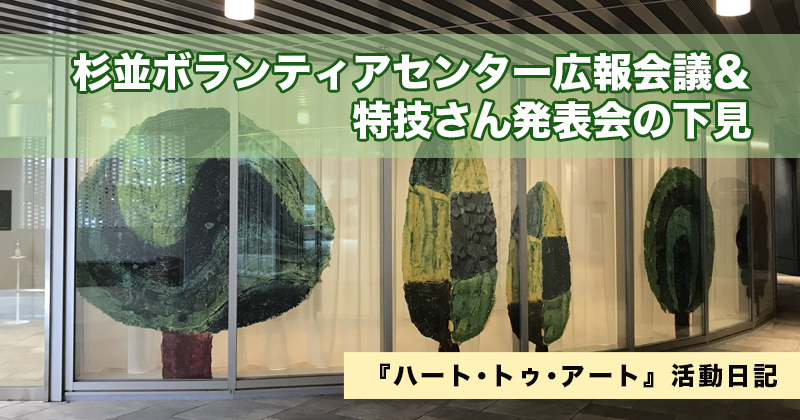 杉並ボランティアセンター広報会議＆
特技さん発表会の下見

『ハート・トゥ・アート』活動日記